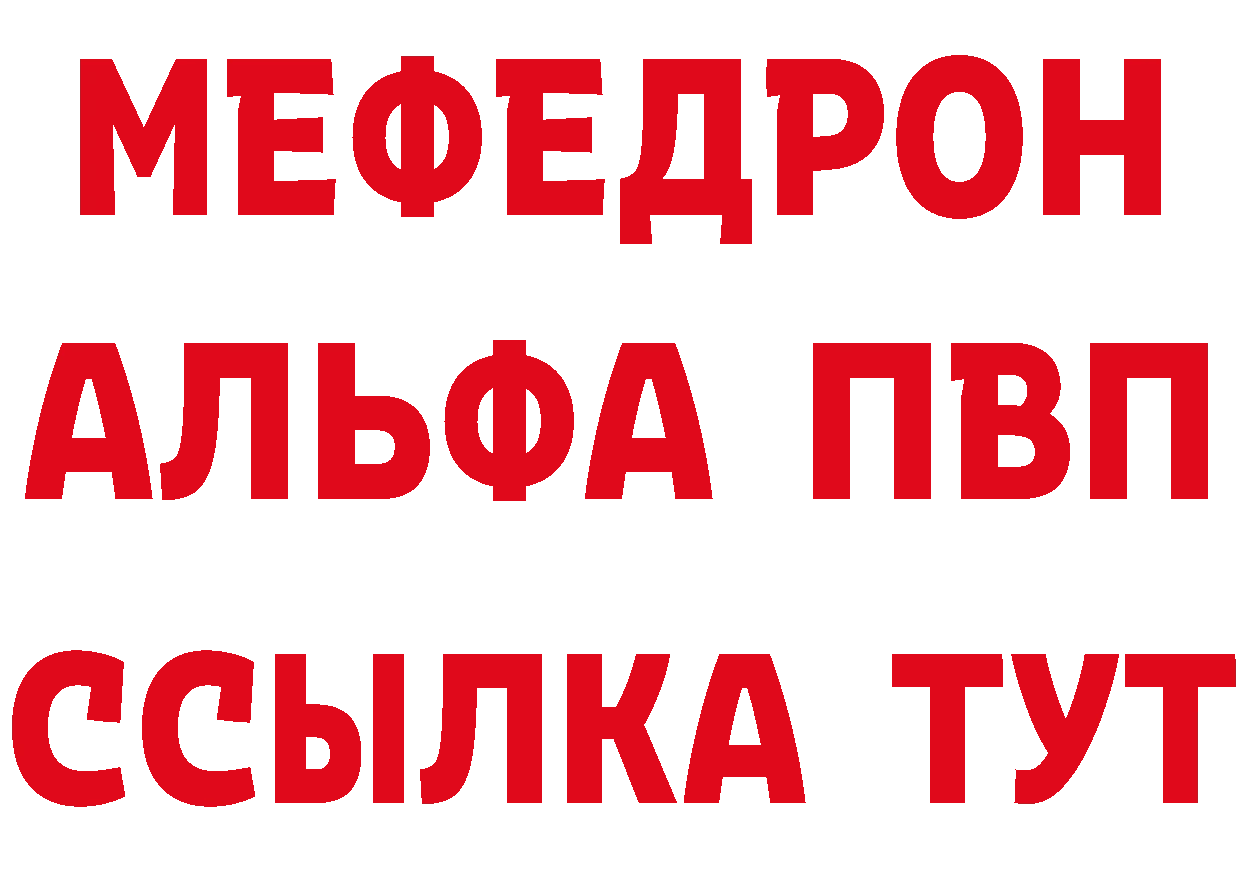 МЕФЕДРОН
АЛЬФА ПВП
ССЫЛКА ТУТ